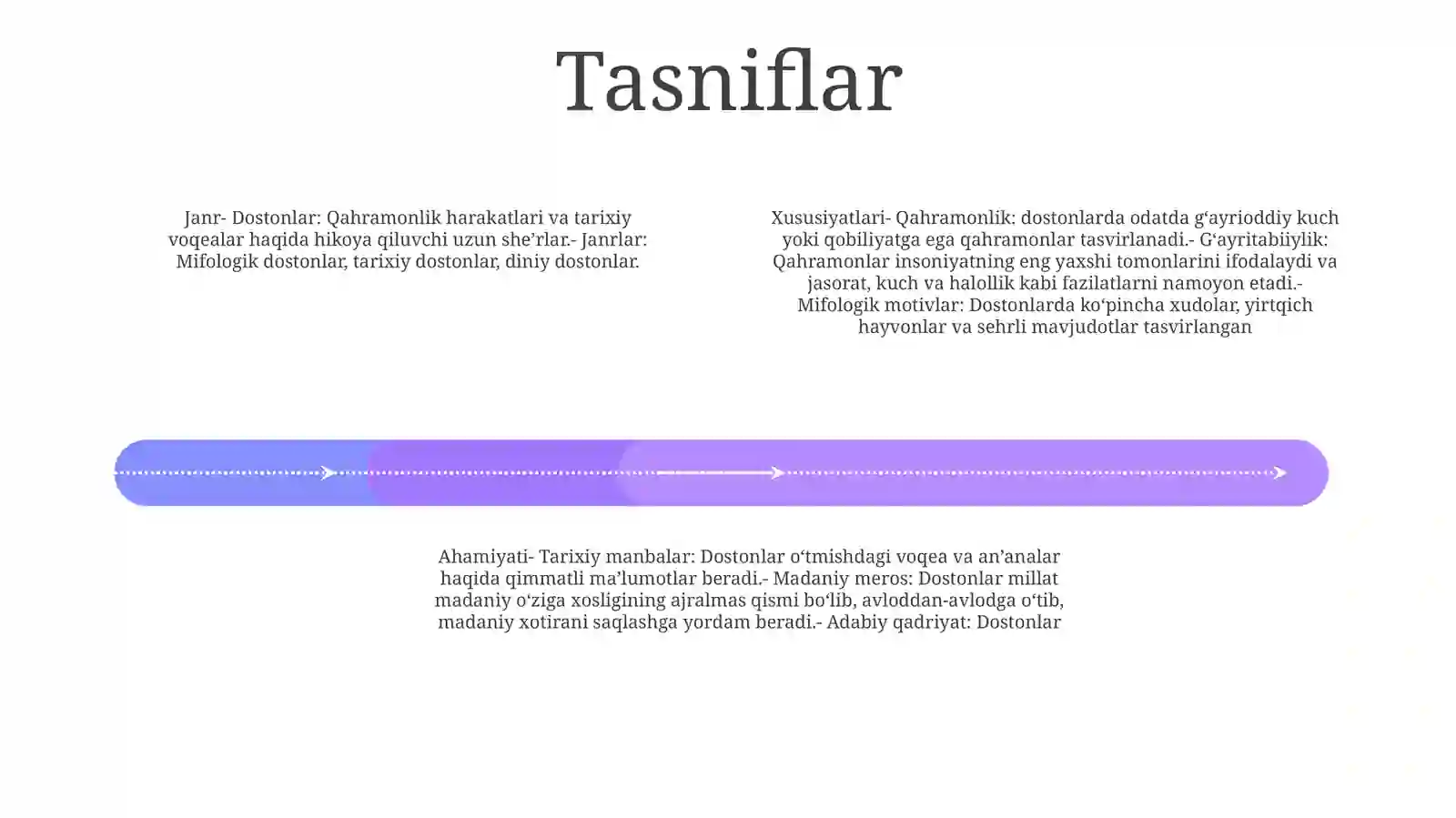 Tasniflar

Janr- Dostonlar: Qahramonlik harakatlari va tarixiy voqealar haqida hikoya qiluvchi uzun she’rlar.- Janrlar: Mifologik dostonlar, tarixiy dostonlar, diniy dostonlar.

Xususiyatlari- Qahramonlik: dostonlarda odatda g‘ayrioddiy kuch yoki qobiliyatga ega qahramonlar tasvirlanadi.- G‘ayritabiiylik: Qahramonlar insoniyatning eng yaxshi tomonlarini ifodalaydi va jasorat, kuch va halollik kabi fazilatlarni namoyon etadi.- Mifologik motivlar: Dostonlarda ko‘pincha xudolar, yirtqich hayvonlar va sehrli mavjudotlar tasvirlangan

Ahamiyati- Tarixiy manbalar: Dostonlar o‘tmishdagi voqea va an’analar haqida qimmatli ma’lumotlar beradi.- Madaniy meros: Dostonlar millat madaniy o‘ziga xosligining ajralmas qismi bo‘lib, avloddan-avlodga o‘tib, madaniy xotirani saqlashga yordam beradi.- Adabiy qadriyat: Dostonlar